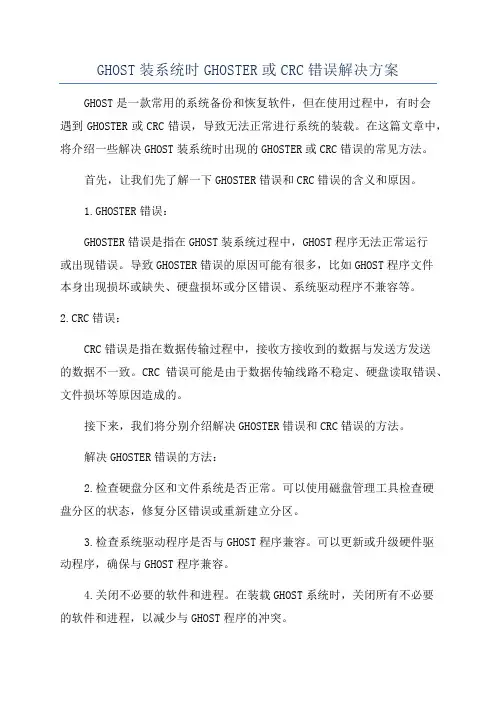 GHOST 装系统时 GHOSTER 或 CRC 错误解决方案

GHOST 是一款常用的系统备份和恢复软件，但在使用过程中，有时会遇到 GHOSTER 或 CRC 错误，导致无法正常进行系统的装载。在这篇文章中，将介绍一些解决 GHOST 装系统时出现的 GHOSTER 或 CRC 错误的常见方法。

首先，让我们先了解一下 GHOSTER 错误和 CRC 错误的含义和原因。

1.GHOSTER 错误：

GHOSTER 错误是指在 GHOST 装系统过程中，GHOST 程序无法正常运行或出现错误。导致 GHOSTER 错误的原因可能有很多，比如 GHOST 程序文件本身出现损坏或缺失、硬盘损坏或分区错误、系统驱动程序不兼容等。

2.CRC 错误：

CRC 错误是指在数据传输过程中，接收方接收到的数据与发送方发送的数据不一致。CRC 错误可能是由于数据传输线路不稳定、硬盘读取错误、文件损坏等原因造成的。

接下来，我们将分别介绍解决 GHOSTER 错误和 CRC 错误的方法。

解决 GHOSTER 错误的方法：

2.检查硬盘分区和文件系统是否正常。可以使用磁盘管理工具检查硬盘分区的状态，修复分区错误或重新建立分区。

3.检查系统驱动程序是否与 GHOST 程序兼容。可以更新或升级硬件驱动程序，确保与 GHOST 程序兼容。

4.关闭不必要的软件和进程。在装载 GHOST 系统时，关闭所有不必要的软件和进程，以减少与 GHOST 程序的冲突。